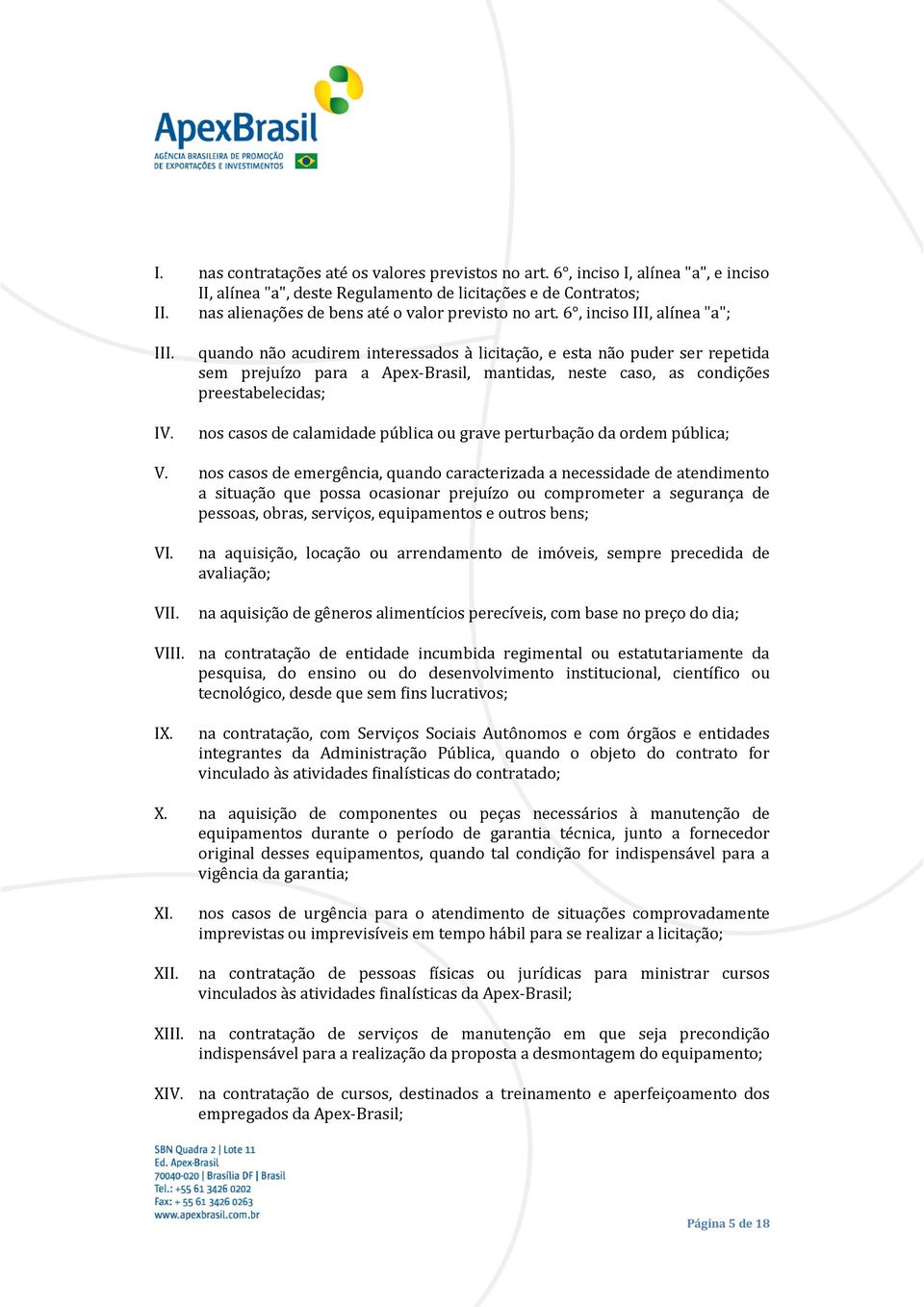 ApexBrasil
AGÊNCIA BRASILEIRA DE PROMOÇÃO DE EXPORTAÇÕES E INVESTIMENTOS

I. nas contratações até os valores previstos no art. 6°, inciso I, alínea "a", e inciso II, alínea "a", deste Regulamento de licitações e de Contratos;
II. nas alienações de bens até o valor previsto no art. 6°, inciso III, alínea "a";

III. quando não acudirem interessados à licitação, e esta não puder ser repetida sem prejuízo para a Apex-Brasil, mantidas, neste caso, as condições preestabelecidas;

IV. nos casos de calamidade pública ou grave perturbação da ordem pública;

V. nos casos de emergência, quando caracterizada a necessidade de atendimento a situação que possa ocasionar prejuízo ou comprometer a segurança de pessoas, obras, serviços, equipamentos e outros bens;

VI. na aquisição, locação ou arrendamento de imóveis, sempre precedida de avaliação;

VII. na aquisição de gêneros alimentícios perecíveis, com base no preço do dia;

VIII. na contratação de entidade incumbida regimental ou estatutariamente da pesquisa, do ensino ou do desenvolvimento institucional, científico ou tecnológico, desde que sem fins lucrativos;

IX. na contratação, com Serviços Sociais Autônomos e com órgãos e entidades integrantes da Administração Pública, quando o objeto do contrato for vinculado às atividades finalísticas do contratado;

X. na aquisição de componentes ou peças necessários à manutenção de equipamentos durante o período de garantia técnica, junto a fornecedor original desses equipamentos, quando tal condição for indispensável para a vigência da garantia;

XI. nos casos de urgência para o atendimento de situações comprovadamente imprevistas ou imprevisíveis em tempo hábil para se realizar a licitação;

XII. na contratação de pessoas físicas ou jurídicas para ministrar cursos vinculados às atividades finalísticas da Apex-Brasil;

XIII. na contratação de serviços de manutenção em que seja precondição indispensável para a realização da proposta a desmontagem do equipamento;

XIV. na contratação de cursos, destinados a treinamento e aperfeiçoamento dos empregados da Apex-Brasil;

SBN Quadra 2 | Lote 11
Ed. Apex-Brasil
70040-020 | Brasília DF | Brasil
Tel.: +55 61 3426 0202
Fax: + 55 61 3426 0263
www.apexbrasil.com.br

Página 5 de 18